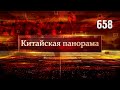 658

Китайская панорама